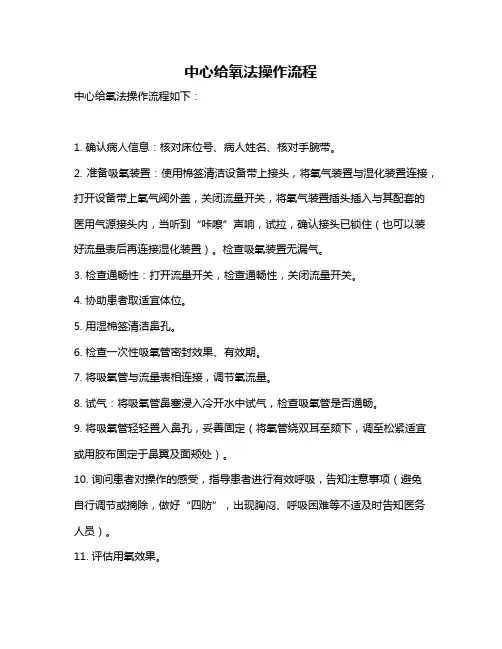 中心给氧法操作流程

中心给氧法操作流程如下：

1. 确认病人信息：核对床位号、病人姓名、核对手腕带。

2. 准备吸氧装置：使用棉签清洁设备带上接头，将氧气装置与湿化装置连接，打开设备带上氧气阀外盖，关闭流量开关，将氧气装置插头插入与其配套的医用气源接头内，当听到“咔嚓”声响，试拉，确认接头已锁住（也可以装好流量表后再连接湿化装置）。检查吸氧装置无漏气。

3. 检查通畅性：打开流量开关，检查通畅性，关闭流量开关。

4. 协助患者取适宜体位。

5. 用湿棉签清洁鼻孔。

6. 检查一次性吸氧管密封效果、有效期。

7. 将吸氧管与流量表相连接，调节氧流量。

8. 试气：将吸氧管鼻塞浸入冷开水中试气，检查吸氧管是否通畅。

9. 将吸氧管轻轻置入鼻孔，妥善固定（将氧管绕双耳至颏下，调至松紧适宜或用胶布固定于鼻翼及面颊处）。

10. 询问患者对操作的感受，指导患者进行有效呼吸，告知注意事项（避免自行调节或摘除，做好“四防”，出现胸闷、呼吸困难等不适及时告知医务人员）。

11. 评估用氧效果。